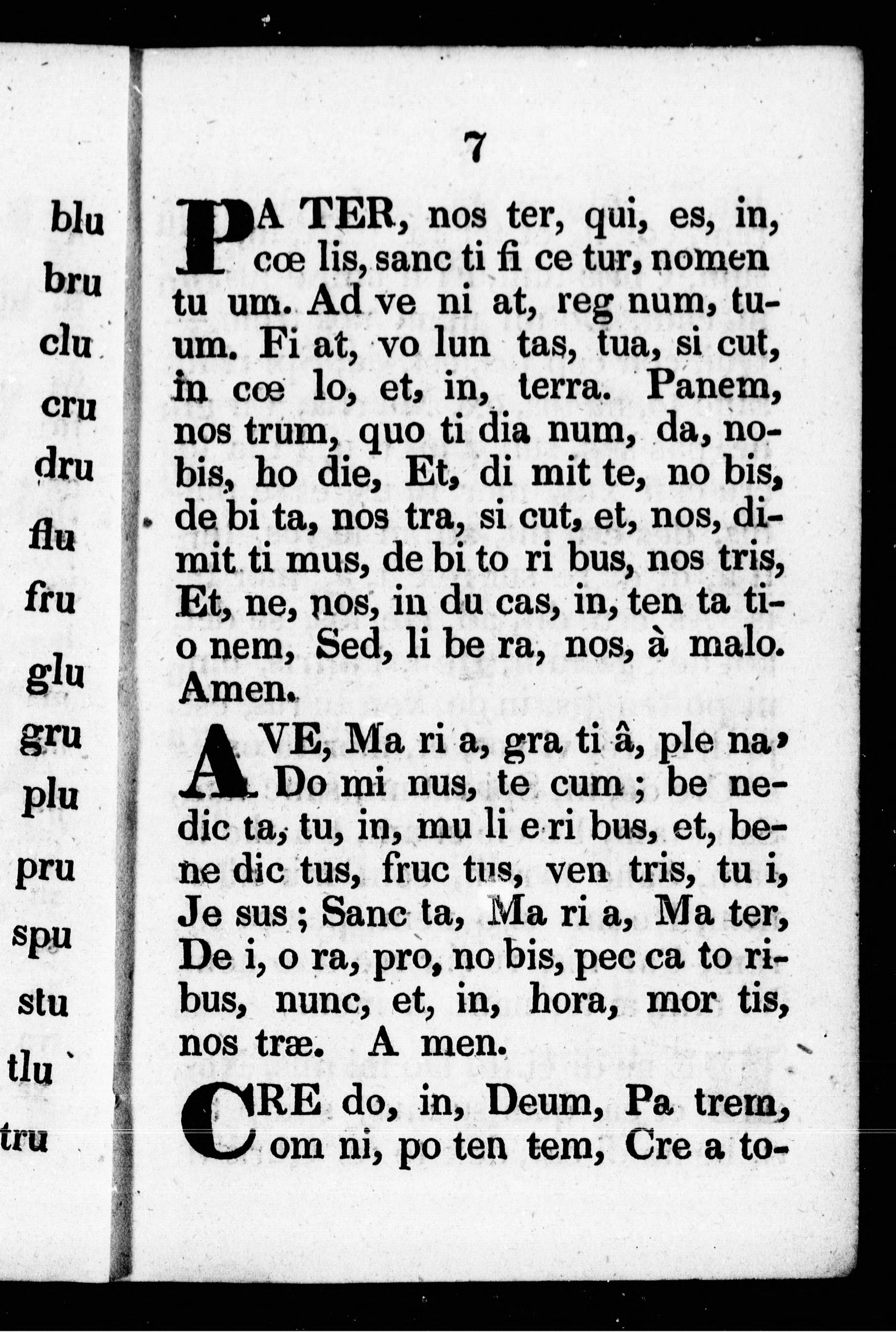 blu
bru
clu
cru
dru
flu
fru
glu
gru
plu
pru
spu
stu
tlu
tru

7

PA TER, nos ter, qui, es, in, cœ lis, sanc ti fi ce tur, nomen tu um. Ad ve ni at, reg num, tuum. Fi at, vo lun tas, tua, si cut, in cœ lo, et, in, terra. Panem, nos trum, quo ti dia num, da, nobis, ho die, Et, di mit te, no bis, de bi ta, nos tra, si cut, et, nos, dimit ti mus, de bi to ri bus, nos tris, Et, ne, nos, in du cas, in, ten ta tio nem, Sed, li be ra, nos, à malo. Amen.

AVE, Ma ri a, gra ti â, ple na, Do mi nus, te cum ; be nedic ta, tu, in, mu li e ri bus, et, bene dic tus, fruc tus, ven tris, tu i, Je sus ; Sanc ta, Ma ri a, Ma ter, De i, o ra, pro, no bis, pec ca to ribus, nunc, et, in, hora, mor tis, nos træ. A men.

CRE do, in, Deum, Pa trem, om ni, po ten tem, Cre a to-